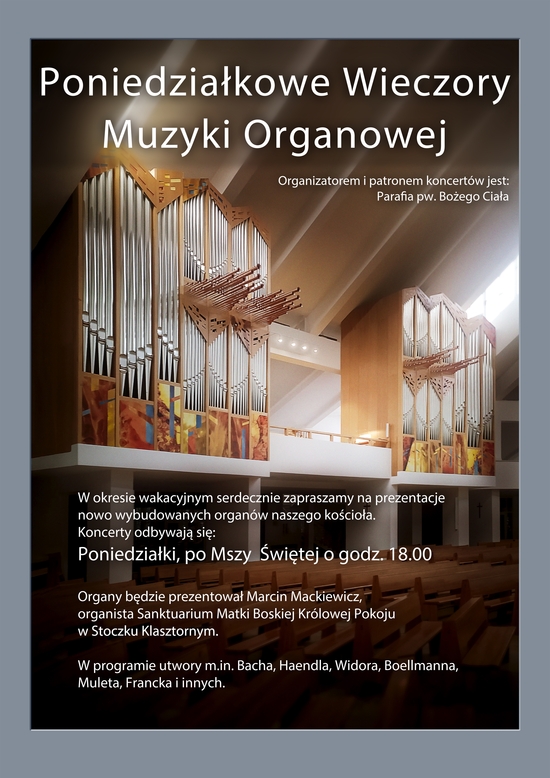 Poniedziałkowe Wieczory Muzyki Organowej

Organizatorem i patronem koncertów jest:
Parafia pw. Bożego Ciała

W okresie wakacyjnym serdecznie zapraszamy na prezentacje nowo wybudowanych organów naszego kościoła.
Koncerty odbywają się:
Poniedziałki, po Mszy Świętej o godz. 18.00

Organy będzie prezentował Marcin Mackiewicz, organista Sanktuarium Matki Boskiej Królowej Pokoju w Stoczku Klasztornym.

W programie utwory m.in. Bacha, Haendla, Widora, Boellmanna, Muleta, Francka i innych.